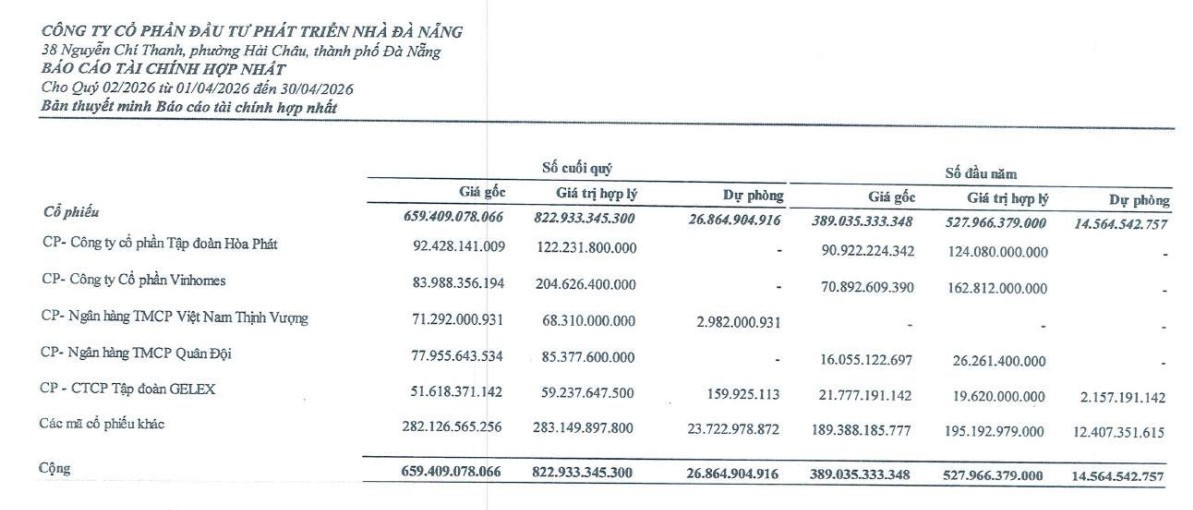 CÔNG TY CỔ PHẦN ĐẦU TƯ PHÁT TRIỂN NHÀ ĐÀ NẴNG
38 Nguyễn Chí Thanh, phường Hải Châu, thành phố Đà Nẵng
BÁO CÁO TÀI CHÍNH HỢP NHẤT
Cho Quý 02/2026 từ 01/04/2026 đến 30/04/2026
Bản thuyết minh Báo cáo tài chính hợp nhất

|  | Số cuối quý |  |  | Số đầu năm |  |  |
|---|---|---|---|---|---|---|
|  | Giá gốc | Giá trị hợp lý | Dự phòng | Giá gốc | Giá trị hợp lý | Dự phòng |
| Cổ phiếu | 659.409.078.066 | 822.933.345.300 | 26.864.904.916 | 389.035.333.348 | 527.966.379.000 | 14.564.542.757 |
| CP- Công ty cổ phần Tập đoàn Hòa Phát | 92.428.141.009 | 122.231.800.000 | - | 90.922.224.342 | 124.080.000.000 | - |
| CP- Công ty Cổ phần Vinhomes | 83.988.356.194 | 204.626.400.000 | - | 70.892.609.390 | 162.812.000.000 | - |
| CP- Ngân hàng TMCP Việt Nam Thịnh Vượng | 71.292.000.931 | 68.310.000.000 | 2.982.000.931 | - | - | - |
| CP- Ngân hàng TMCP Quân Đội | 77.955.643.534 | 85.377.600.000 | - | 16.055.122.697 | 26.261.400.000 | - |
| CP - CTCP Tập đoàn GELEX | 51.618.371.142 | 59.237.647.500 | 159.925.113 | 21.777.191.142 | 19.620.000.000 | 2.157.191.142 |
| Các mã cổ phiếu khác | 282.126.565.256 | 283.149.897.800 | 23.722.978.872 | 189.388.185.777 | 195.192.979.000 | 12.407.351.615 |
| Cộng | 659.409.078.066 | 822.933.345.300 | 26.864.904.916 | 389.035.333.348 | 527.966.379.000 | 14.564.542.757 |